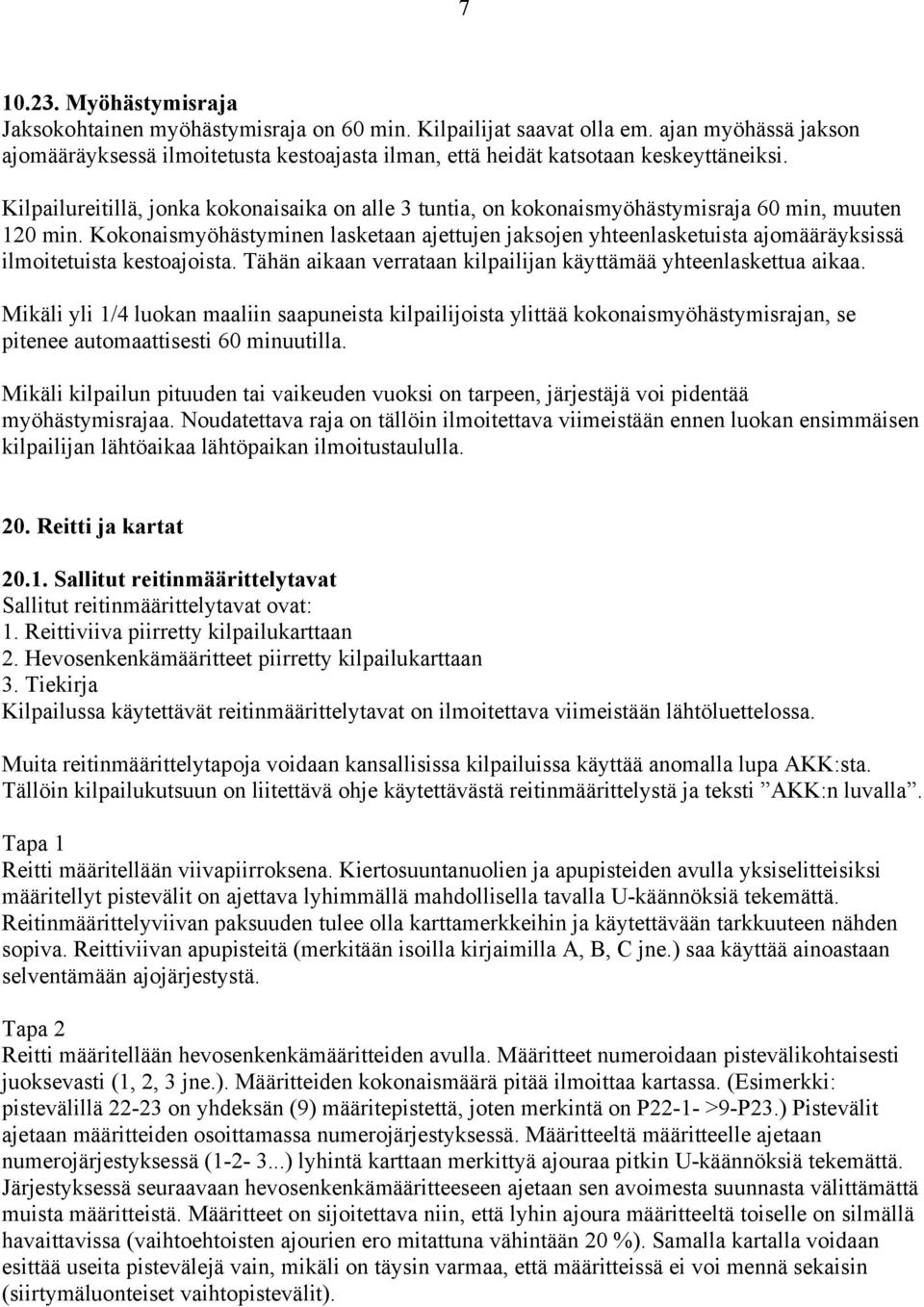 7

10.23. Myöhästymisraja
Jaksokohtainen myöhästymisraja on 60 min. Kilpailijat saavat olla em. ajan myöhässä jakson ajomääräyksessä ilmoitetusta kestoajasta ilman, että heidät katsotaan keskeyttäneiksi.

Kilpailureitillä, jonka kokonaisaika on alle 3 tuntia, on kokonaismyöhästymisraja 60 min, muuten 120 min. Kokonaismyöhästyminen lasketaan ajettujen jaksojen yhteenlasketuista ajomääräyksissä ilmoitetuista kestoajoista. Tähän aikaan verrataan kilpailijan käyttämää yhteenlaskettua aikaa.

Mikäli yli 1/4 luokan maaliin saapuneista kilpailijoista ylittää kokonaismyöhästymisrajan, se pitenee automaattisesti 60 minuutilla.

Mikäli kilpailun pituuden tai vaikeuden vuoksi on tarpeen, järjestäjä voi pidentää myöhästymisrajaa. Noudatettava raja on tällöin ilmoitettava viimeistään ennen luokan ensimmäisen kilpailijan lähtöaikaa lähtöpaikan ilmoitustaululla.

20. Reitti ja kartat

20.1. Sallitut reitinmäärittelytavat
Sallitut reitinmäärittelytavat ovat:
1. Reittiviiva piirretty kilpailukarttaan
2. Hevosenkenkämääritteet piirretty kilpailukarttaan
3. Tiekirja
Kilpailussa käytettävät reitinmäärittelytavat on ilmoitettava viimeistään lähtöluettelossa.

Muita reitinmäärittelytapoja voidaan kansallisissa kilpailuissa käyttää anomalla lupa AKK:sta. Tällöin kilpailukutsuun on liitettävä ohje käytettävästä reitinmäärittelystä ja teksti ”AKK:n luvalla”.

Tapa 1
Reitti määritellään viivapiirroksena. Kiertosuuntanuolien ja apupisteiden avulla yksiselitteisiksi määritellyt pistevälit on ajettava lyhimmällä mahdollisella tavalla U-käännöksiä tekemättä. Reitinmäärittelyviivan paksuuden tulee olla karttamerkkeihin ja käytettävään tarkkuuteen nähden sopiva. Reittiviivan apupisteitä (merkitään isoilla kirjaimilla A, B, C jne.) saa käyttää ainoastaan selventämään ajojärjestystä.

Tapa 2
Reitti määritellään hevosenkenkämääritteiden avulla. Määritteet numeroidaan pistevälikohtaisesti juoksevasti (1, 2, 3 jne.). Määritteiden kokonaismäärä pitää ilmoittaa kartassa. (Esimerkki: pistevälillä 22-23 on yhdeksän (9) määritepistettä, joten merkintä on P22-1- >9-P23.) Pistevälit ajetaan määritteiden osoittamassa numerojärjestyksessä. Määritteeltä määritteelle ajetaan numerojärjestyksessä (1-2- 3...) lyhintä karttaan merkittyä ajouraa pitkin U-käännöksiä tekemättä. Järjestyksessä seuraavaan hevosenkenkämääritteeseen ajetaan sen avoimesta suunnasta välittämättä muista määritteistä. Määritteet on sijoitettava niin, että lyhin ajoura määritteeltä toiselle on silmällä havaittavissa (vaihtoehtoisten ajourien ero mitattuna vähintään 20 %). Samalla kartalla voidaan esittää useita pistevälejä vain, mikäli on täysin varmaa, että määritteissä ei voi mennä sekaisin (siirtymäluonteiset vaihtopistevälit).